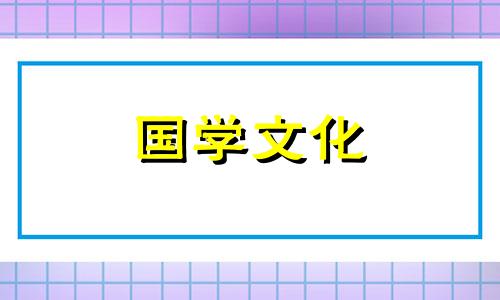 国学文化